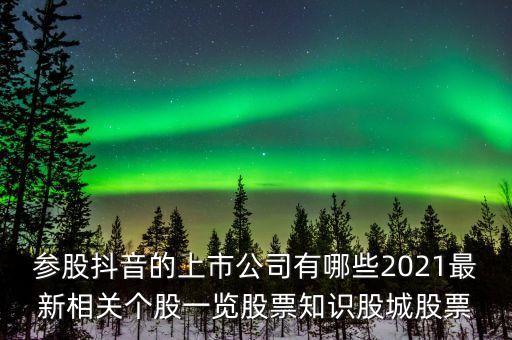 参股抖音的上市公司有哪些2021最新相关个股一览股票知识股城股票